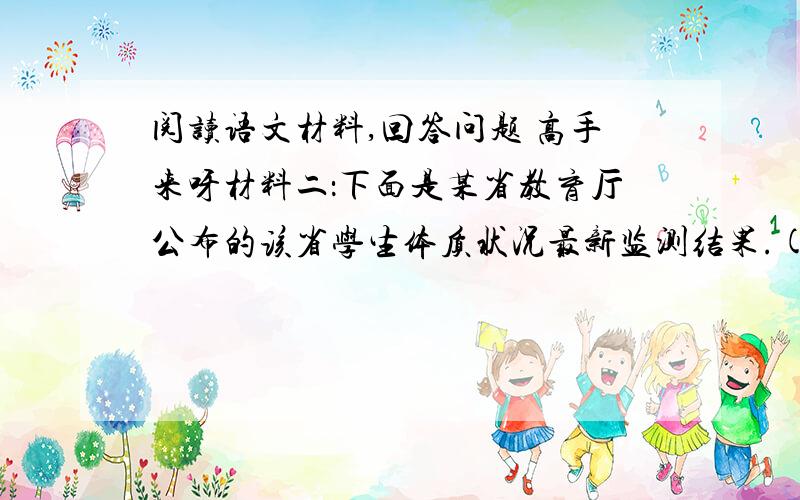 阅读语文材料,回答问题 高手来呀材料二:下面是某省教育厅公布的该省学生体质状况最新监测结果.(